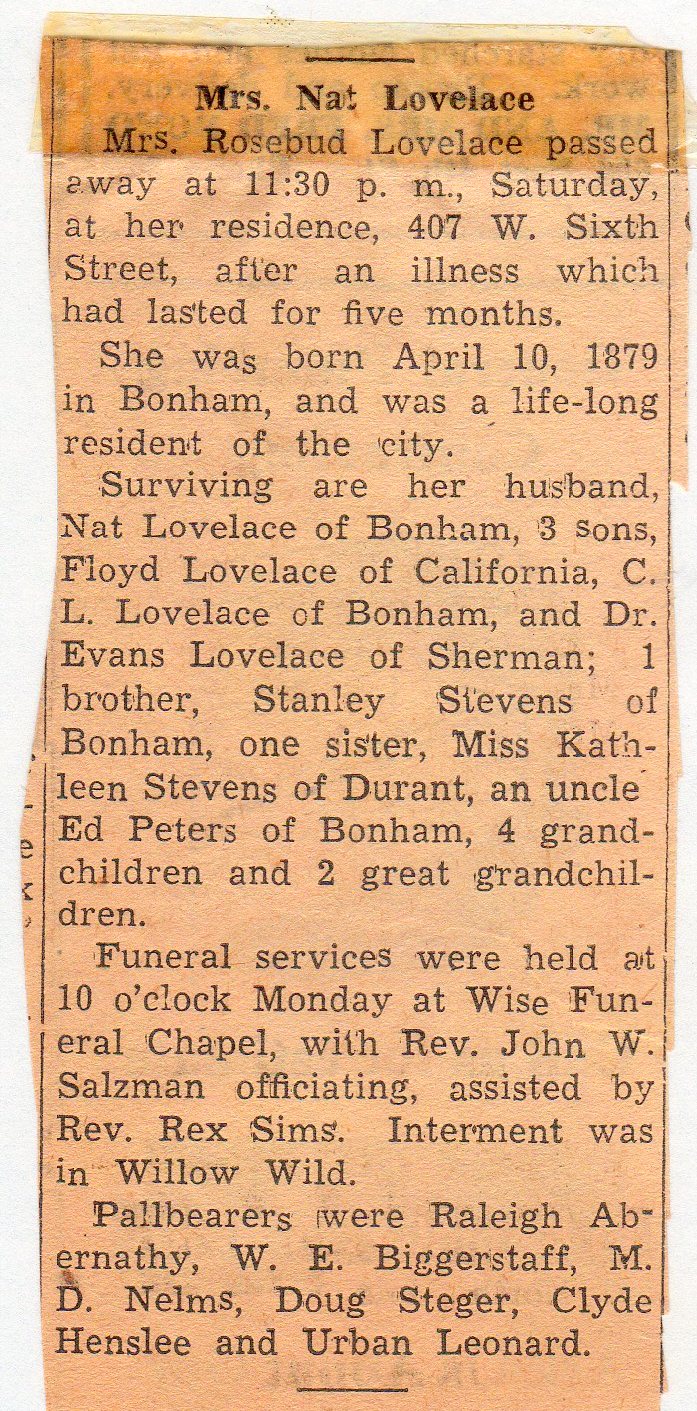 Mrs. Nat Lovelace

Mrs. Rosebud Lovelace passed away at 11:30 p. m., Saturday, at her residence, 407 W. Sixth Street, after an illness which had lasted for five months.

She was born April 10, 1879 in Bonham, and was a life-long resident of the city.

Surviving are her husband, Nat Lovelace of Bonham, 3 sons, Floyd Lovelace of California, C. L. Lovelace of Bonham, and Dr. Evans Lovelace of Sherman; 1 brother, Stanley Stevens of Bonham, one sister, Miss Kathleen Stevens of Durant, an uncle Ed Peters of Bonham, 4 grandchildren and 2 great grandchildren.

Funeral services were held at 10 o'clock Monday at Wise Funeral Chapel, with Rev. John W. Salzman officiating, assisted by Rev. Rex Sims. Interment was in Willow Wild.

Pallbearers were Raleigh Abernathy, W. E. Biggerstaff, M. D. Nelms, Doug Steger, Clyde Henslee and Urban Leonard.